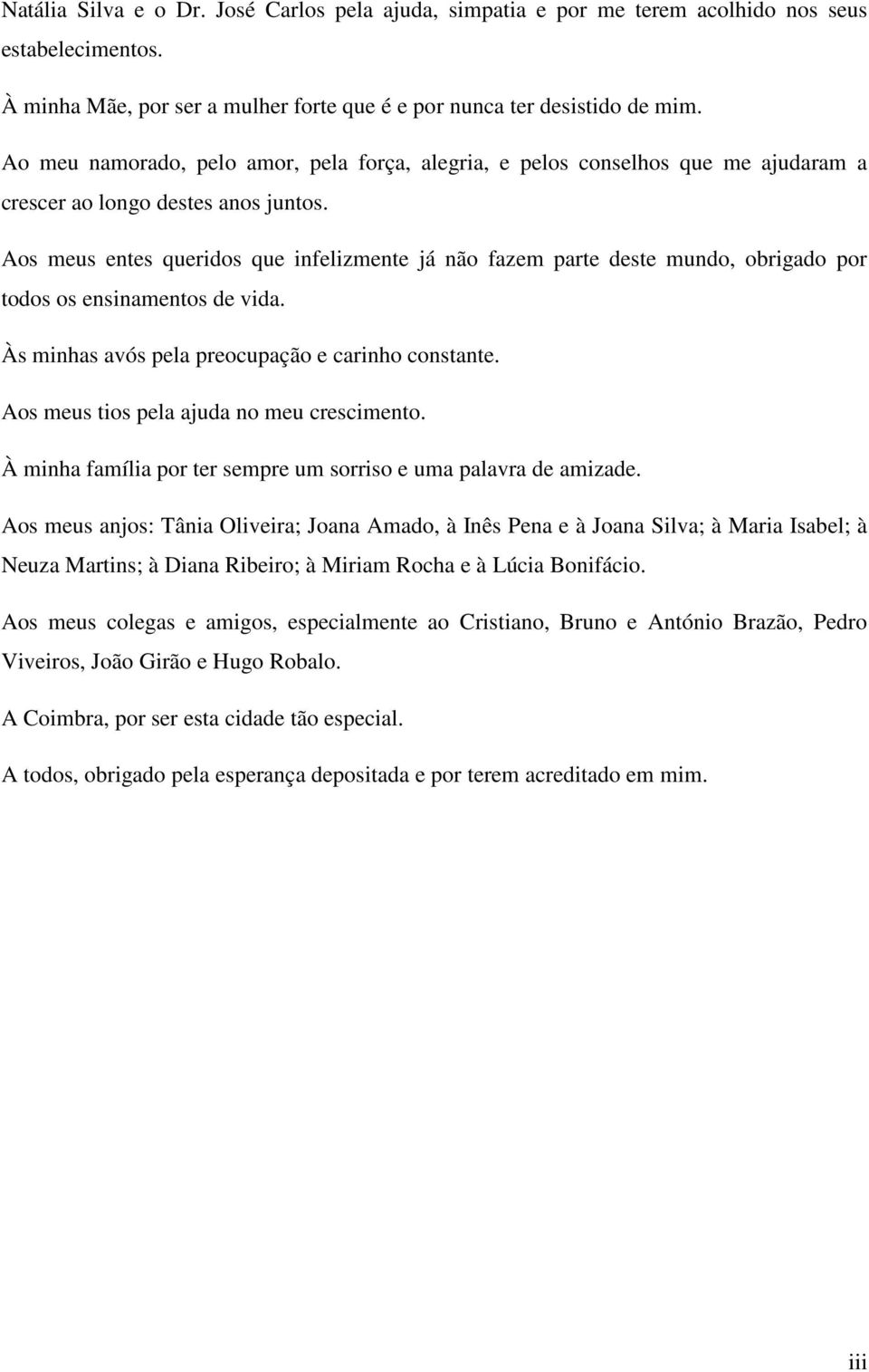 Natália Silva e o Dr. José Carlos pela ajuda, simpatia e por me terem acolhido nos seus estabelecimentos.

À minha Mãe, por ser a mulher forte que é e por nunca ter desistido de mim.

Ao meu namorado, pelo amor, pela força, alegria, e pelos conselhos que me ajudaram a crescer ao longo destes anos juntos.

Aos meus entes queridos que infelizmente já não fazem parte deste mundo, obrigado por todos os ensinamentos de vida.

Às minhas avós pela preocupação e carinho constante.

Aos meus tios pela ajuda no meu crescimento.

À minha família por ter sempre um sorriso e uma palavra de amizade.

Aos meus anjos: Tânia Oliveira; Joana Amado, à Inês Pena e à Joana Silva; à Maria Isabel; à Neuza Martins; à Diana Ribeiro; à Miriam Rocha e à Lúcia Bonifácio.

Aos meus colegas e amigos, especialmente ao Cristiano, Bruno e António Brazão, Pedro Viveiros, João Girão e Hugo Robalo.

A Coimbra, por ser esta cidade tão especial.

A todos, obrigado pela esperança depositada e por terem acreditado em mim.

iii